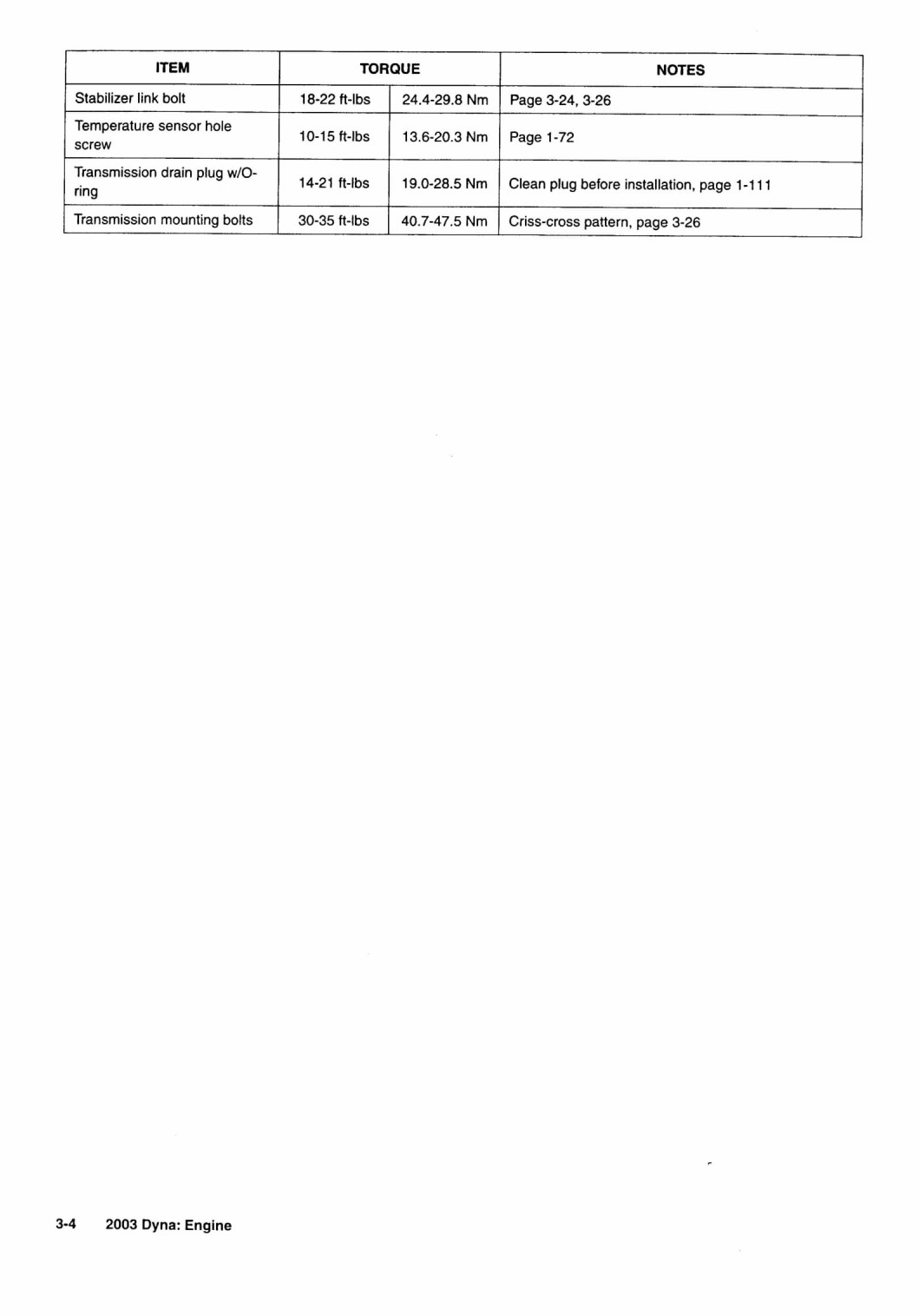 | ITEM | TORQUE | | NOTES |
|---|---|---|---|
| Stabilizer link bolt | 18-22 ft-lbs | 24.4-29.8 Nm | Page 3-24, 3-26 |
| Temperature sensor hole screw | 10-15 ft-lbs | 13.6-20.3 Nm | Page 1-72 |
| Transmission drain plug w/O-ring | 14-21 ft-lbs | 19.0-28.5 Nm | Clean plug before installation, page 1-111 |
| Transmission mounting bolts | 30-35 ft-lbs | 40.7-47.5 Nm | Criss-cross pattern, page 3-26 |

3-4 2003 Dyna: Engine